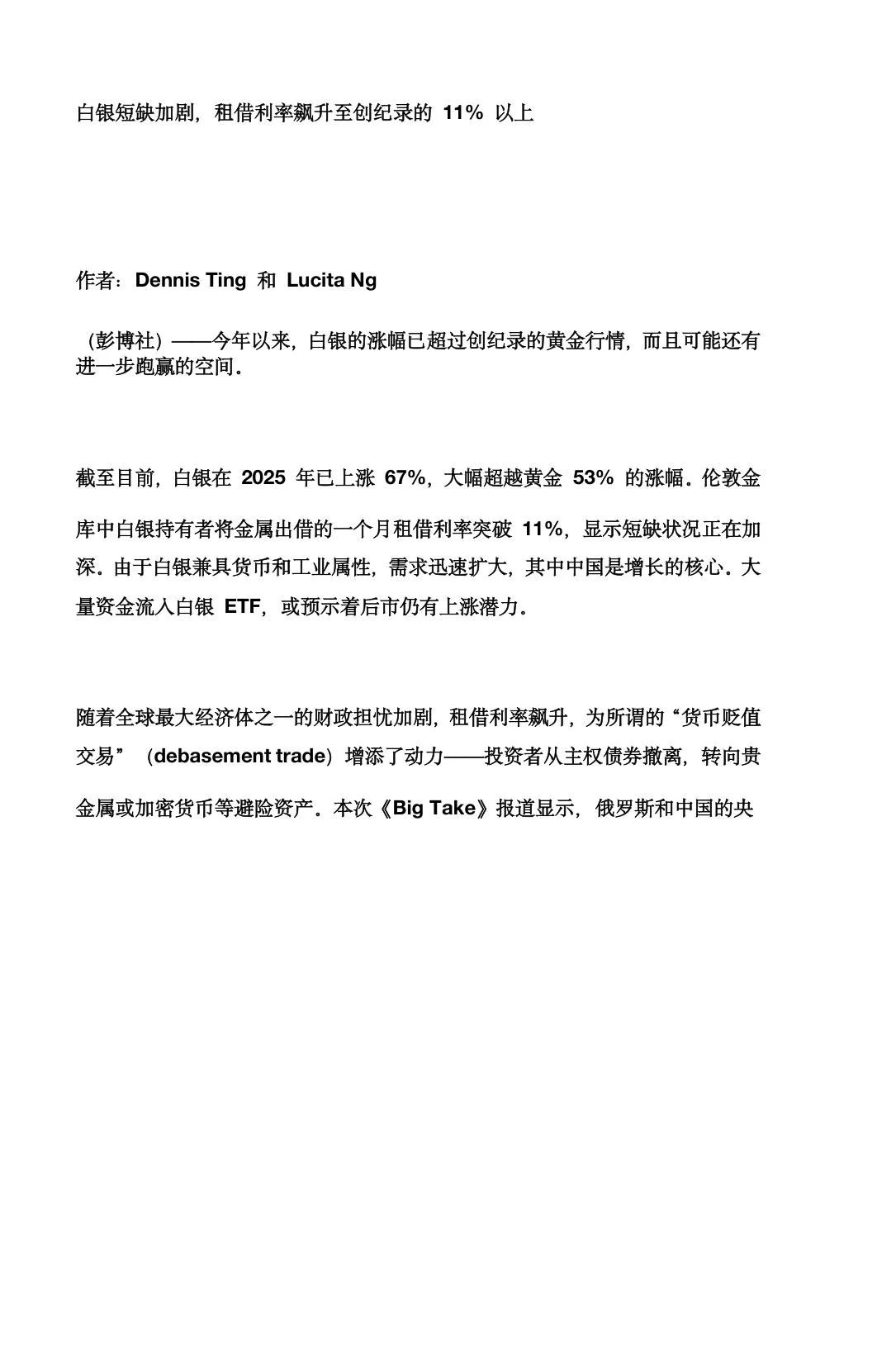 白银短缺加剧，租借利率飙升至创纪录的 11% 以上

作者：Dennis Ting 和 Lucita Ng

（彭博社）——今年以来，白银的涨幅已超过创纪录的黄金行情，而且可能还有进一步跑赢的空间。

截至目前，白银在 2025 年已上涨 67%，大幅超越黄金 53% 的涨幅。伦敦金库中白银持有者将金属出借的一个月租借利率突破 11%，显示短缺状况正在加深。由于白银兼具货币和工业属性，需求迅速扩大，其中中国是增长的核心。大量资金流入白银 ETF，或预示着后市仍有上涨潜力。

随着全球最大经济体之一的财政担忧加剧，租借利率飙升，为所谓的“货币贬值交易”（debasement trade）增添了动力——投资者从主权债券撤离，转向贵金属或加密货币等避险资产。本次《Big Take》报道显示，俄罗斯和中国的央